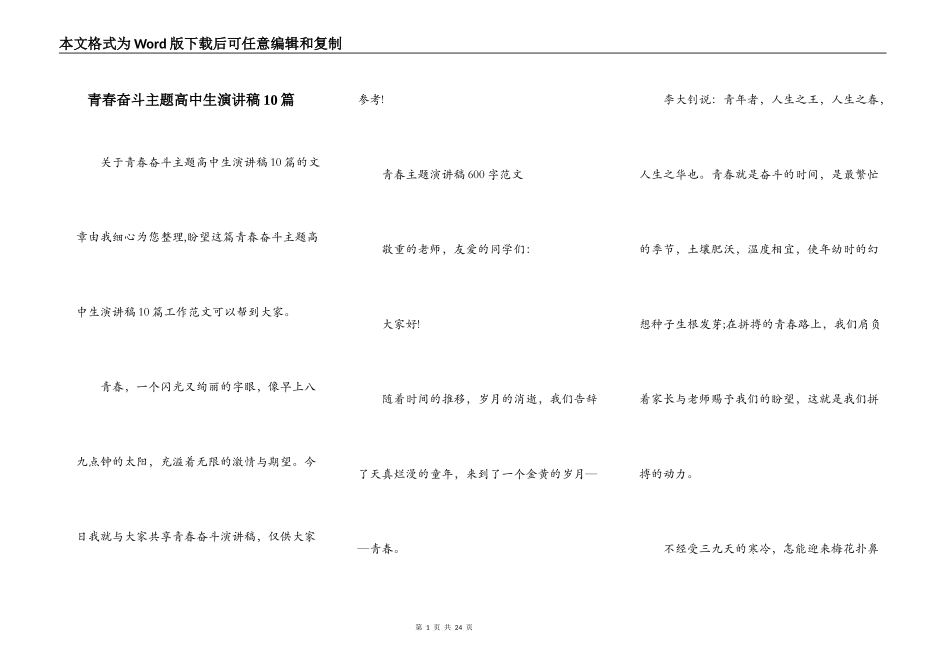 本文格式为Word版下载后可任意编辑和复制

青春奋斗主题高中生演讲稿10篇

关于青春奋斗主题高中生演讲稿10篇的文章由我细心为您整理,盼望这篇青春奋斗主题高中生演讲稿10篇工作范文可以帮到大家。

青春，一个闪光又绚丽的字眼，像早上八九点钟的太阳，充溢着无限的激情与期望。今日我就与大家共享青春奋斗演讲稿，仅供大家参考!

青春主题演讲稿600字范文

敬重的老师，友爱的同学们:

大家好!

随着时间的推移，岁月的消逝，我们告辞了天真烂漫的童年，来到了一个金贵的岁月——青春。

李大钊说：青年者，人生之王，人生之春，人生之华也。青春就是奋斗的时间，是最繁忙的季节，土壤肥沃，温度相宜，使年幼时的幻想种子生根发芽;在拼搏的青春路上，我们肩负着家长与老师赐予我们的盼望，这就是我们拼搏的动力。

不经受三九天的寒冷，怎能迎来梅花扑鼻

第 1 页 共 24 页